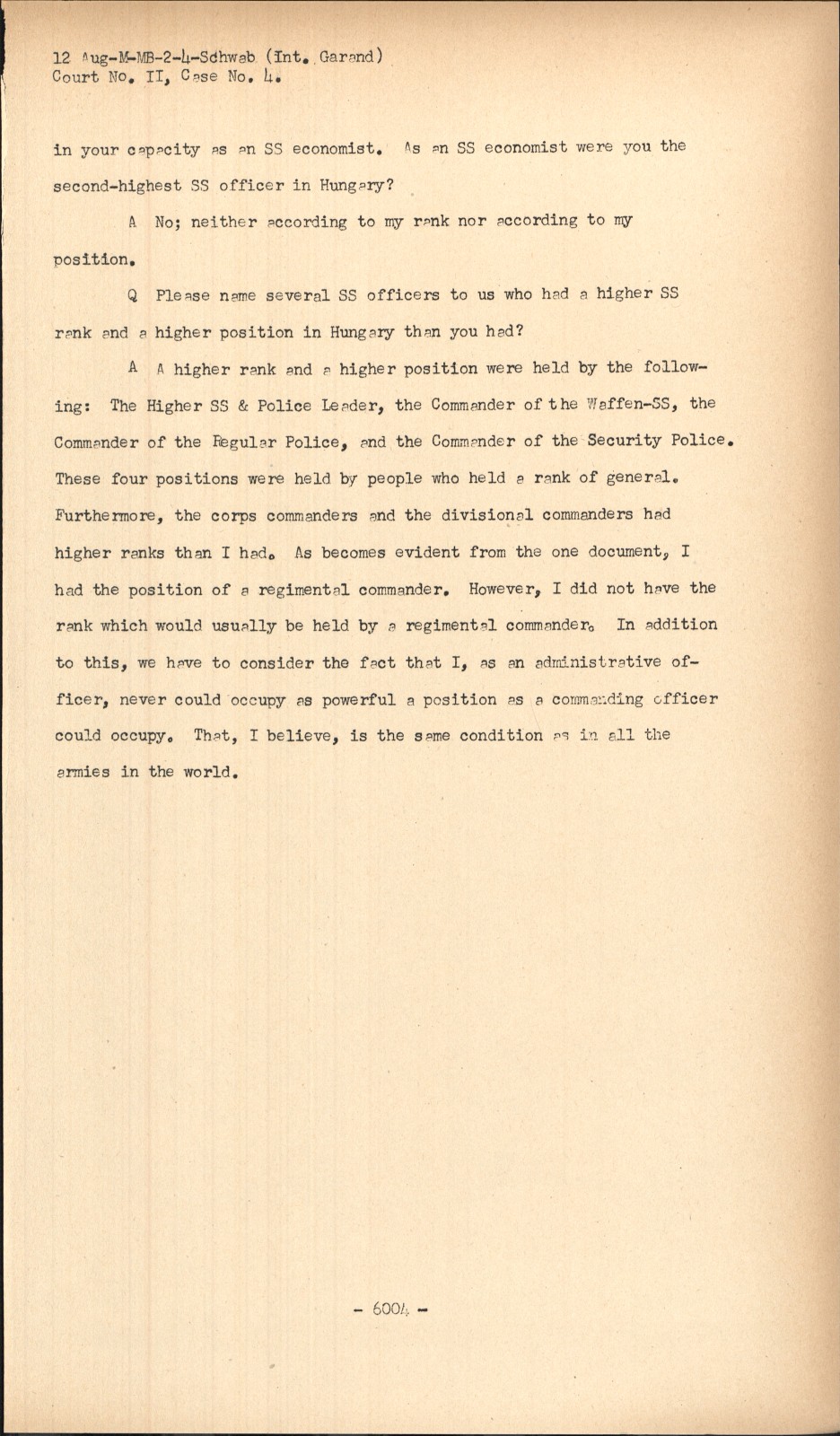 12 Aug-M-MB-2-4-Schwab (Int. Garand)
Court No. II, Case No. 4.

in your capacity as an SS economist. As an SS economist were you the second-highest SS officer in Hungary?

A No; neither according to my rank nor according to my position.

Q Please name several SS officers to us who had a higher SS rank and a higher position in Hungary than you had?

A A higher rank and a higher position were held by the following: The Higher SS & Police Leader, the Commander of the Waffen-SS, the Commander of the Regular Police, and the Commander of the Security Police. These four positions were held by people who held a rank of general. Furthermore, the corps commanders and the divisional commanders had higher ranks than I had. As becomes evident from the one document, I had the position of a regimental commander. However, I did not have the rank which would usually be held by a regimental commander. In addition to this, we have to consider the fact that I, as an administrative officer, never could occupy as powerful a position as a commanding officer could occupy. That, I believe, is the same condition as in all the armies in the world.

- 6004 -